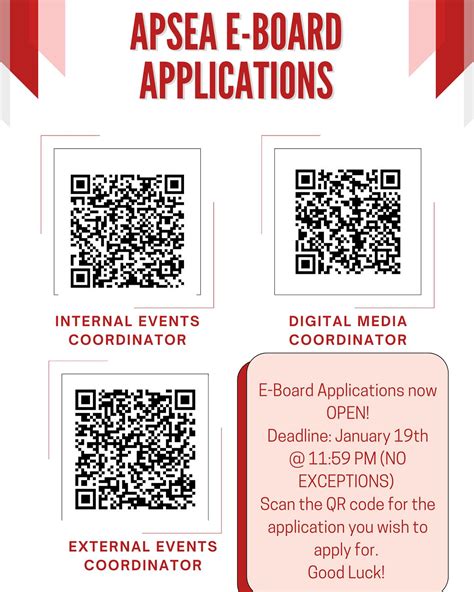 APSEA E-BOARD
APPLICATIONS

INTERNAL EVENTS
COORDINATOR

DIGITAL MEDIA
COORDINATOR

EXTERNAL EVENTS
COORDINATOR

E-Board Applications now OPEN!
Deadline: January 19th @ 11:59 PM (NO EXCEPTIONS)
Scan the QR code for the application you wish to apply for.
Good Luck!